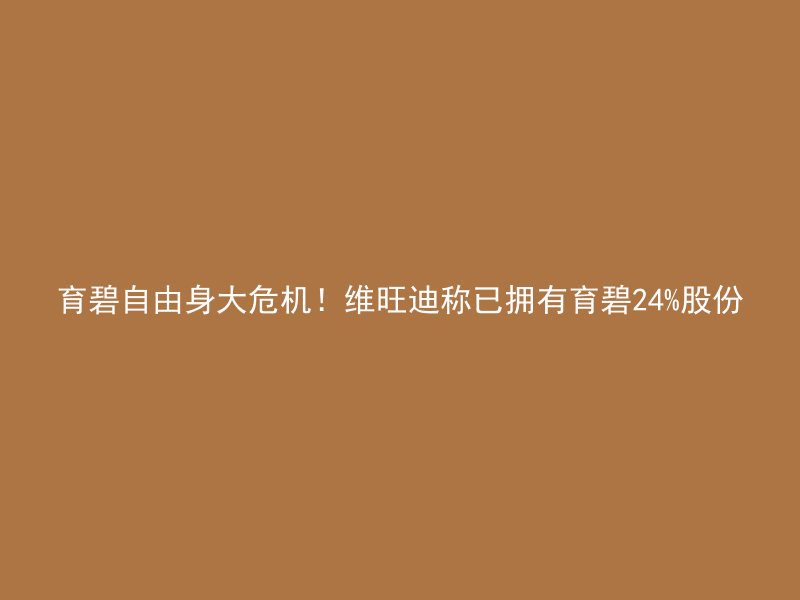 育碧自由身大危机！维旺迪称已拥有育碧24%股份